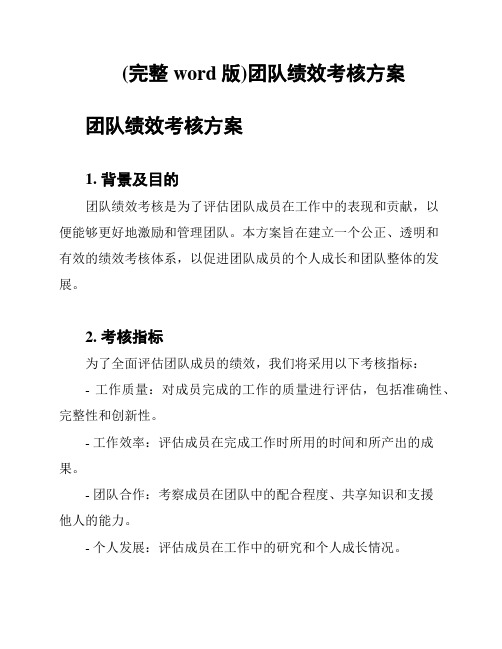 (完整 word 版)团队绩效考核方案

团队绩效考核方案

1. 背景及目的

团队绩效考核是为了评估团队成员在工作中的表现和贡献，以便能够更好地激励和管理团队。本方案旨在建立一个公正、透明和有效的绩效考核体系，以促进团队成员的个人成长和团队整体的发展。

2. 考核指标

为了全面评估团队成员的绩效，我们将采用以下考核指标：

- 工作质量：对成员完成的工作的质量进行评估，包括准确性、完整性和创新性。

- 工作效率：评估成员在完成工作时所用的时间和所产出的成果。

- 团队合作：考察成员在团队中的配合程度、共享知识和支援他人的能力。

- 个人发展：评估成员在工作中的研究和个人成长情况。